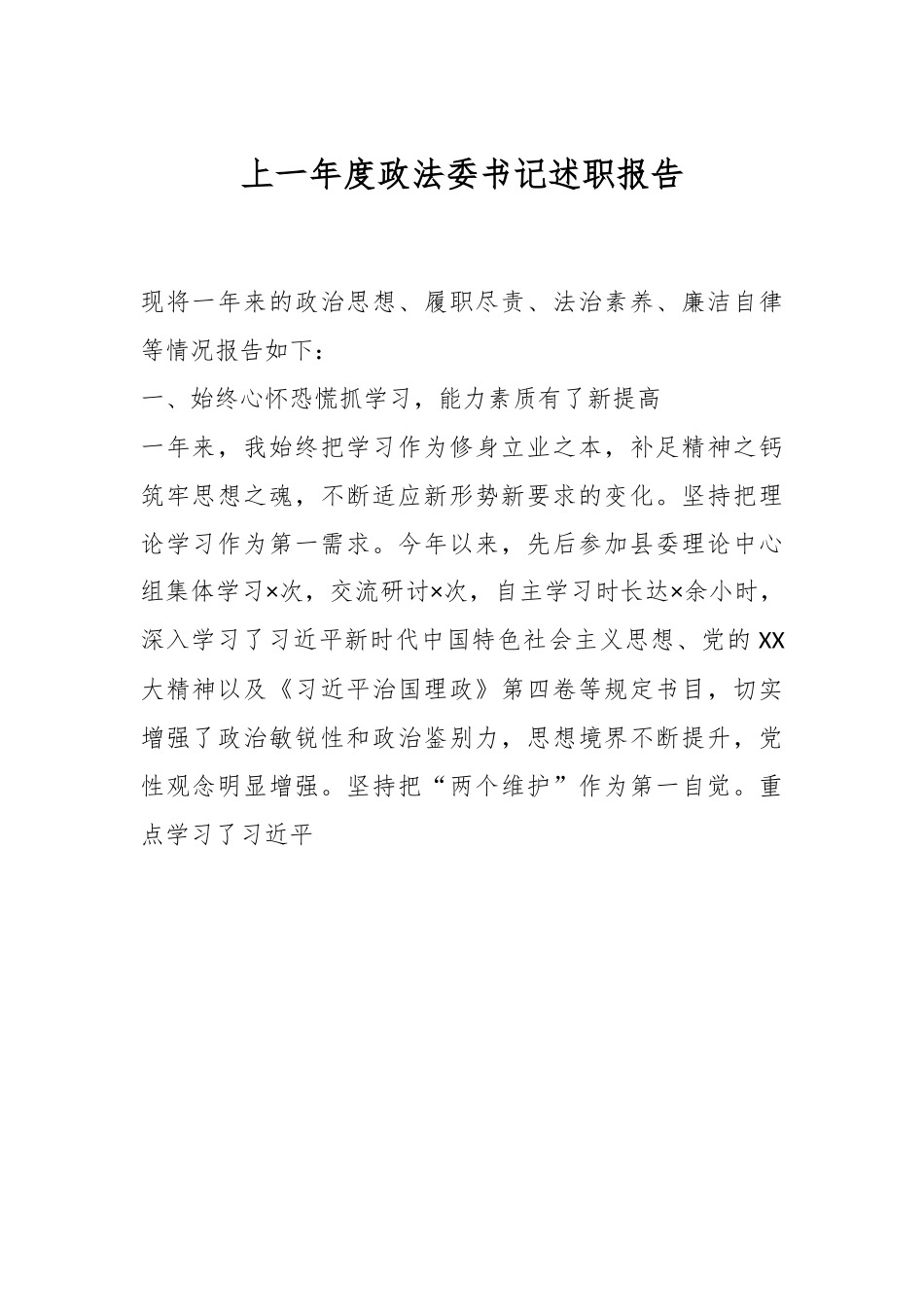 上一年度政法委书记述职报告

现将一年来的政治思想、履职尽责、法治素养、廉洁自律等情况报告如下：

一、始终心怀恐慌抓学习，能力素质有了新提高

一年来，我始终把学习作为修身立业之本，补足精神之钙筑牢思想之魂，不断适应新形势新要求的变化。坚持把理论学习作为第一需求。今年以来，先后参加县委理论中心组集体学习×次，交流研讨×次，自主学习时长达×余小时，深入学习了习近平新时代中国特色社会主义思想、党的XX大精神以及《习近平治国理政》第四卷等规定书目，切实增强了政治敏锐性和政治鉴别力，思想境界不断提升，党性观念明显增强。坚持把“两个维护”作为第一自觉。重点学习了习近平